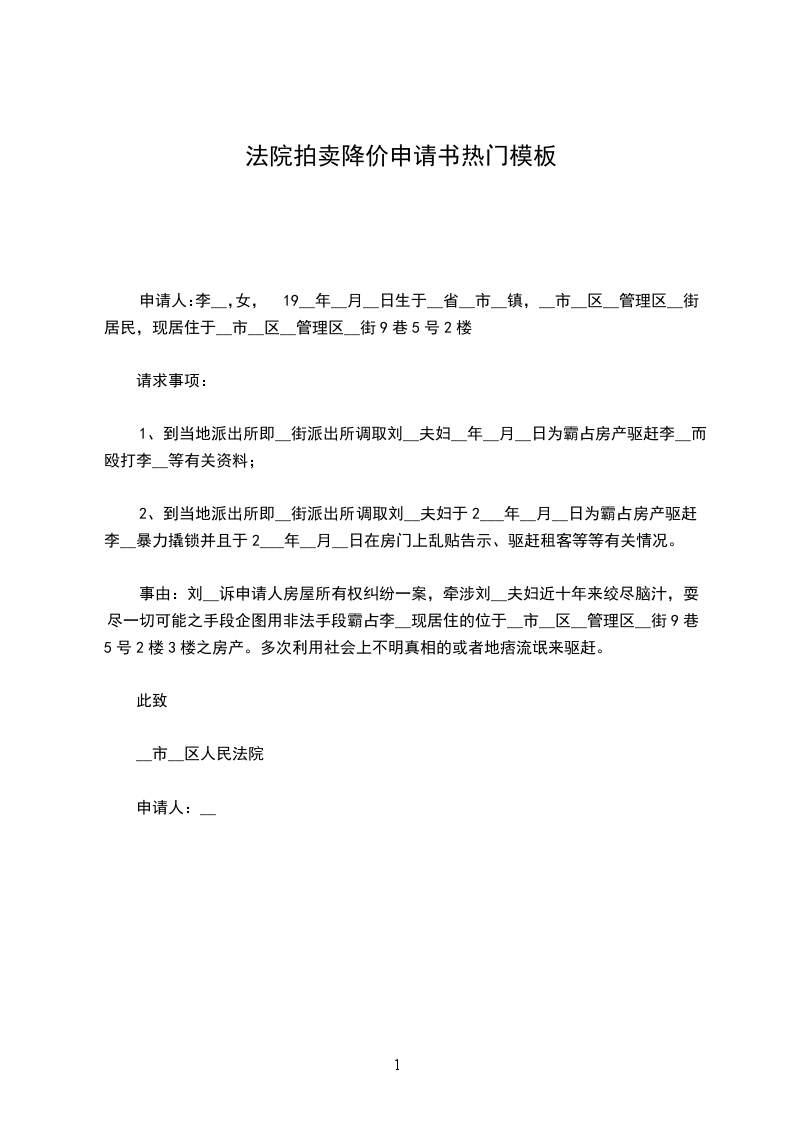 法院拍卖降价申请书热门模板

申请人:李__,女，　19__年__月__日生于__省__市__镇，__市__区__管理区__街居民，现居住于__市__区__管理区__街9巷5号2楼

请求事项：

1、到当地派出所即__街派出所调取刘__夫妇__年__月__日为霸占房产驱赶李__而殴打李__等有关资料；

2、到当地派出所即__街派出所调取刘__夫妇于2___年__月__日为霸占房产驱赶李__暴力撬锁并且于2___年__月__日在房门上乱贴告示、驱赶租客等等有关情况。

事由：刘__诉申请人房屋所有权纠纷一案，牵涉刘__夫妇近十年来绞尽脑汁，耍尽一切可能之手段企图用非法手段霸占李__现居住的位于__市__区__管理区__街9巷5号2楼3楼之房产。多次利用社会上不明真相的或者地痞流氓来驱赶。

此致

__市__区人民法院

申请人：__

1